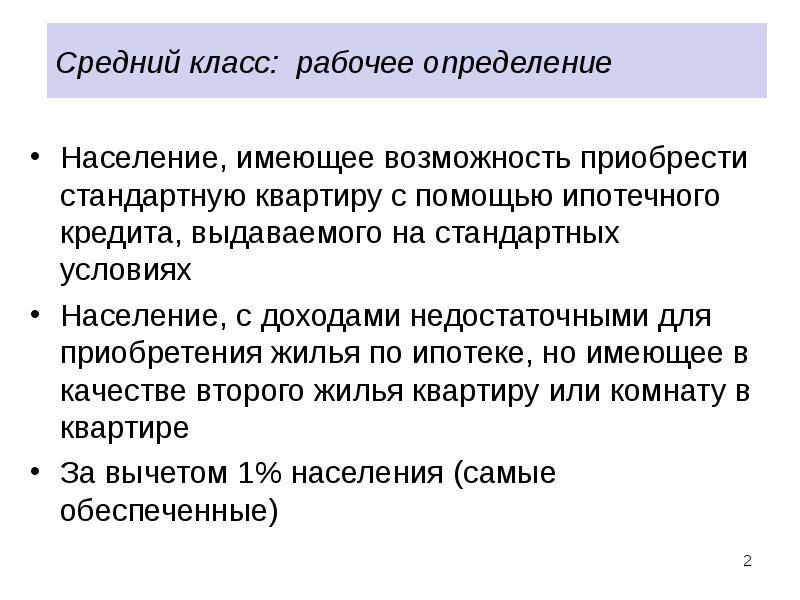 Средний класс:  рабочее определение

• Население, имеющее возможность приобрести стандартную квартиру с помощью ипотечного кредита, выдаваемого на стандартных условиях

• Население, с доходами недостаточными для приобретения жилья по ипотеке, но имеющее в качестве второго жилья квартиру или комнату в квартире

• За вычетом 1% населения (самые обеспеченные)

2